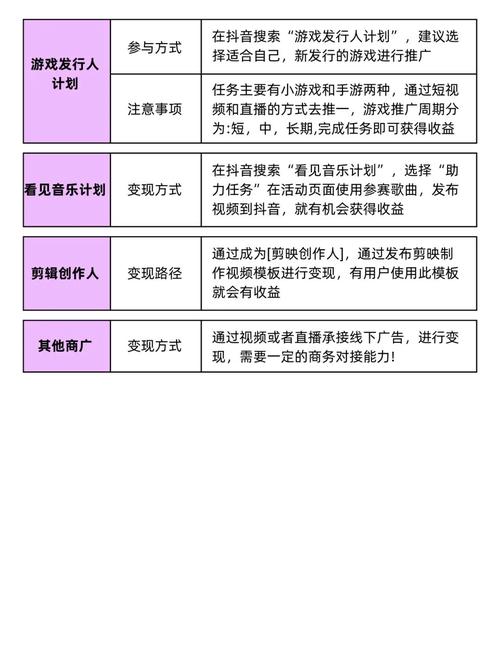 | 游戏发行人计划 | 参与方式 | 在抖音搜索“游戏发行人计划”，建议选择适合自己，新发行的游戏进行推广 |
|---|---|---|
| | 注意事项 | 任务主要有小游戏和手游两种，通过短视频和直播的方式去推一，游戏推广周期分为:短，中，长期,完成任务即可获得收益 |

| 看见音乐计划 | 变现方式 | 在抖音搜索“看见音乐计划”，选择“助力任务”在活动页面使用参赛歌曲，发布视频到抖音，就有机会获得收益 |
|---|---|---|

| 剪辑创作人 | 变现路径 | 通过成为[剪映创作人]，通过发布剪映制作视频模板进行变现，有用户使用此模板就会有收益 |
|---|---|---|

| 其他商广 | 变现方式 | 通过视频或者直播承接线下广告，进行变现，需要一定的商务对接能力! |
|---|---|---|